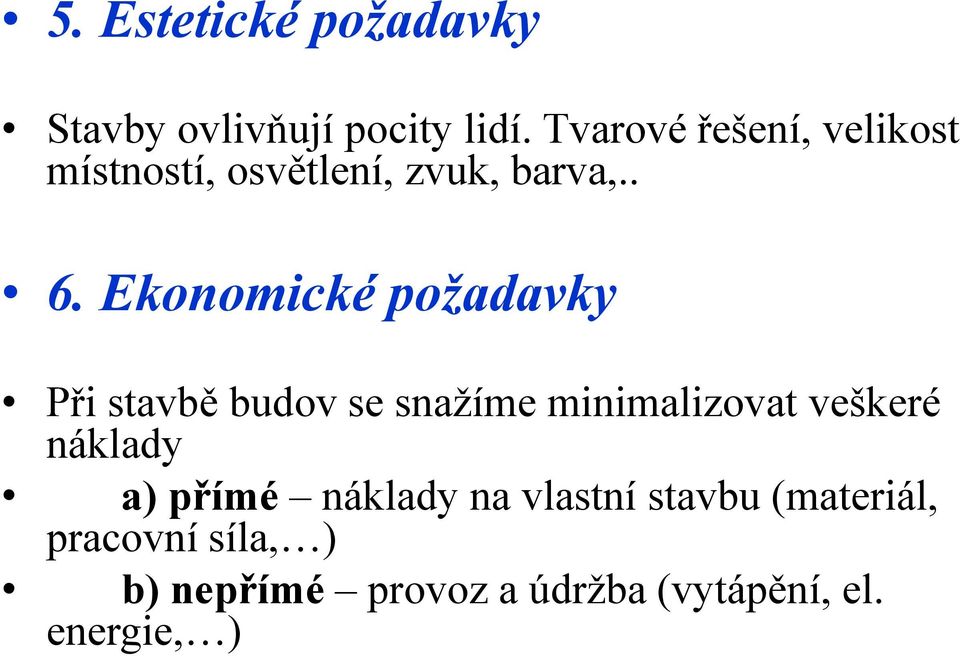 • 5. Estetické požadavky

• Stavby ovlivňují pocity lidí. Tvarové řešení, velikost místností, osvětlení, zvuk, barva,..

• 6. Ekonomické požadavky

• Při stavbě budov se snažíme minimalizovat veškeré náklady

• a) přímé – náklady na vlastní stavbu (materiál, pracovní síla,…)

• b) nepřímé – provoz a údržba (vytápění, el. energie,…)